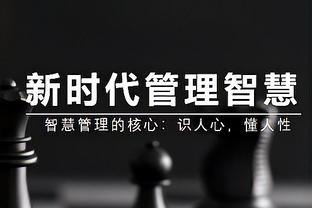 新时代管理智慧

智慧管理的核心：识人心，懂人性